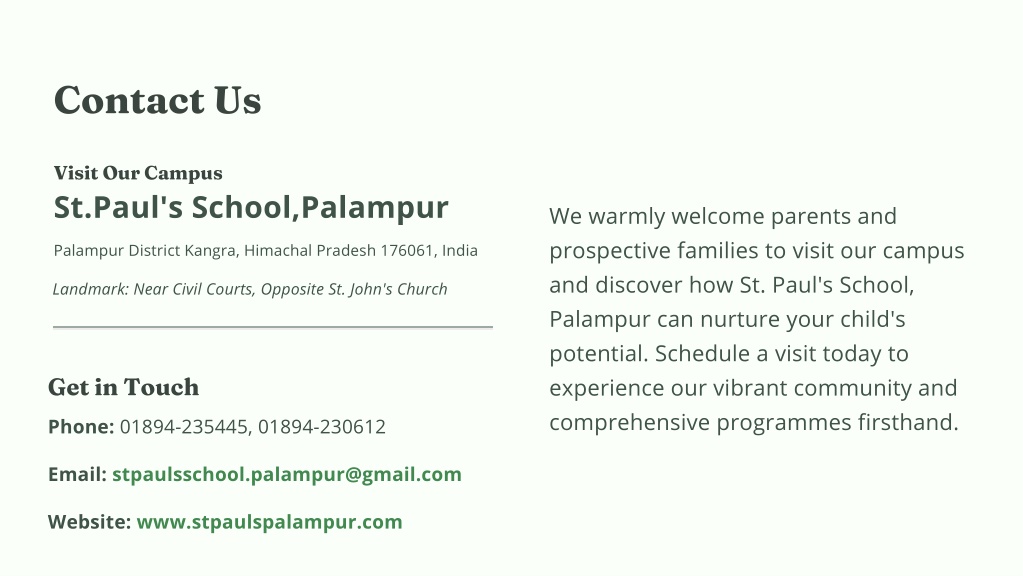 Contact Us

Visit Our Campus
St.Paul's School,Palampur

Palampur District Kangra, Himachal Pradesh 176061, India

Landmark: Near Civil Courts, Opposite St. John's Church

Get in Touch

Phone: 01894-235445, 01894-230612

Email: stpaulsschool.palampur@gmail.com

Website: www.stpaulspalampur.com

We warmly welcome parents and prospective families to visit our campus and discover how St. Paul's School, Palampur can nurture your child's potential. Schedule a visit today to experience our vibrant community and comprehensive programmes firsthand.